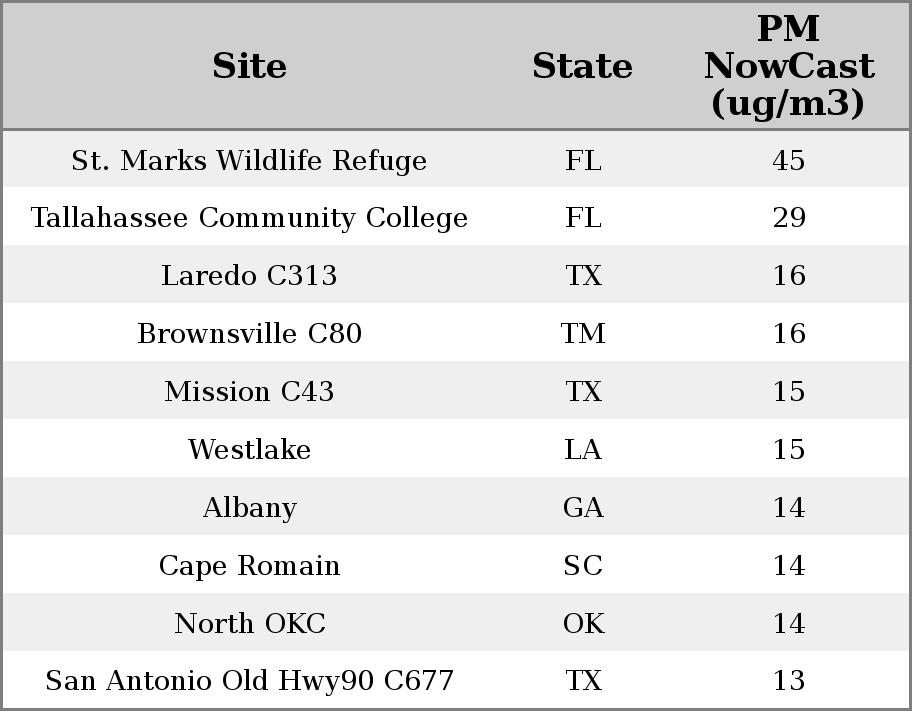 | Site | State | PM NowCast (ug/m3) |
|---|---|---|
| St. Marks Wildlife Refuge | FL | 45 |
| Tallahassee Community College | FL | 29 |
| Laredo C313 | TX | 16 |
| Brownsville C80 | TM | 16 |
| Mission C43 | TX | 15 |
| Westlake | LA | 15 |
| Albany | GA | 14 |
| Cape Romain | SC | 14 |
| North OKC | OK | 14 |
| San Antonio Old Hwy90 C677 | TX | 13 |